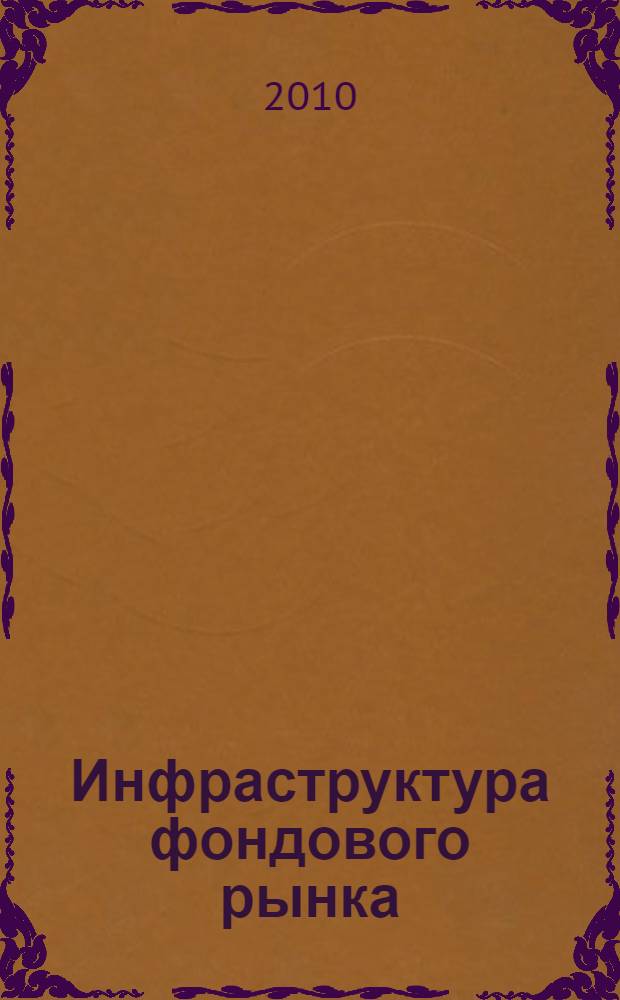 2010

Инфраструктура фондового рынка